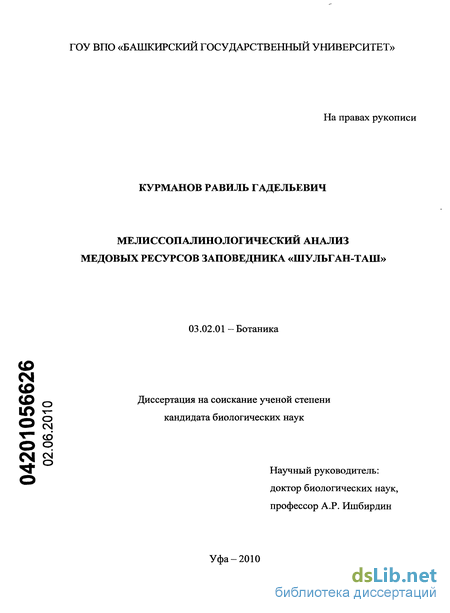 ГОУ ВПО «БАШКИРСКИЙ ГОСУДАРСТВЕННЫЙ УНИВЕРСИТЕТ»

На правах рукописи

КУРМАНОВ РАВИЛЬ ГАДЕЛЬЕВИЧ

МЕЛИССОПАЛИНОЛОГИЧЕСКИЙ АНАЛИЗ МЕДОВЫХ РЕСУРСОВ ЗАПОВЕДНИКА «ШУЛЬГАН-ТАШ»

03.02.01 – Ботаника

04201056626
02.06.2010

Диссертация на соискание ученой степени кандидата биологических наук

Научный руководитель:
доктор биологических наук,
профессор А.Р. Ишбирдин

Уфа – 2010

dsLib.net
библиотека диссертаций